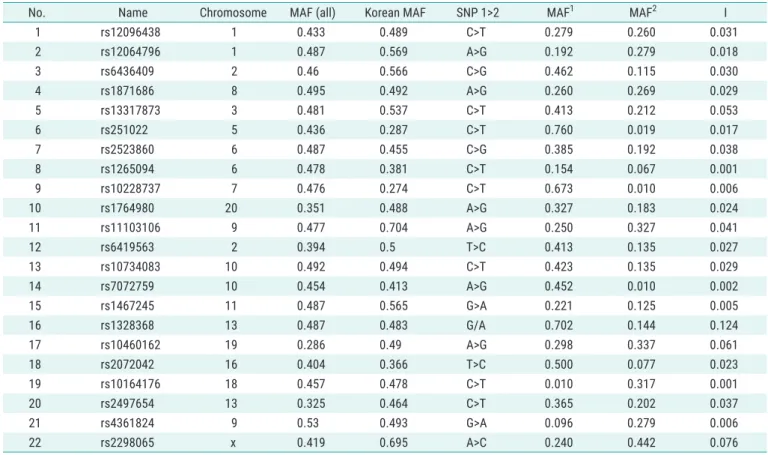 | No. | Name | Chromosome | MAF (all) | Korean MAF | SNP 1>2 | MAF$^1$ | MAF$^2$ | I |
|---|---|---|---|---|---|---|---|---|
| 1 | rs12096438 | 1 | 0.433 | 0.489 | C>T | 0.279 | 0.260 | 0.031 |
| 2 | rs12064796 | 1 | 0.487 | 0.569 | A>G | 0.192 | 0.279 | 0.018 |
| 3 | rs6436409 | 2 | 0.46 | 0.566 | C>G | 0.462 | 0.115 | 0.030 |
| 4 | rs1871686 | 8 | 0.495 | 0.492 | A>G | 0.260 | 0.269 | 0.029 |
| 5 | rs13317873 | 3 | 0.481 | 0.537 | C>T | 0.413 | 0.212 | 0.053 |
| 6 | rs251022 | 5 | 0.436 | 0.287 | C>T | 0.760 | 0.019 | 0.017 |
| 7 | rs2523860 | 6 | 0.487 | 0.455 | C>G | 0.385 | 0.192 | 0.038 |
| 8 | rs1265094 | 6 | 0.478 | 0.381 | C>T | 0.154 | 0.067 | 0.001 |
| 9 | rs10228737 | 7 | 0.476 | 0.274 | C>T | 0.673 | 0.010 | 0.006 |
| 10 | rs1764980 | 20 | 0.351 | 0.488 | A>G | 0.327 | 0.183 | 0.024 |
| 11 | rs11103106 | 9 | 0.477 | 0.704 | A>G | 0.250 | 0.327 | 0.041 |
| 12 | rs6419563 | 2 | 0.394 | 0.5 | T>C | 0.413 | 0.135 | 0.027 |
| 13 | rs10734083 | 10 | 0.492 | 0.494 | C>T | 0.423 | 0.135 | 0.029 |
| 14 | rs7072759 | 10 | 0.454 | 0.413 | A>G | 0.452 | 0.010 | 0.002 |
| 15 | rs1467245 | 11 | 0.487 | 0.565 | G>A | 0.221 | 0.125 | 0.005 |
| 16 | rs1328368 | 13 | 0.487 | 0.483 | G/A | 0.702 | 0.144 | 0.124 |
| 17 | rs10460162 | 19 | 0.286 | 0.49 | A>G | 0.298 | 0.337 | 0.061 |
| 18 | rs2072042 | 16 | 0.404 | 0.366 | T>C | 0.500 | 0.077 | 0.023 |
| 19 | rs10164176 | 18 | 0.457 | 0.478 | C>T | 0.010 | 0.317 | 0.001 |
| 20 | rs2497654 | 13 | 0.325 | 0.464 | C>T | 0.365 | 0.202 | 0.037 |
| 21 | rs4361824 | 9 | 0.53 | 0.493 | G>A | 0.096 | 0.279 | 0.006 |
| 22 | rs2298065 | x | 0.419 | 0.695 | A>C | 0.240 | 0.442 | 0.076 |